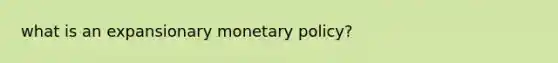 what is an expansionary monetary policy?